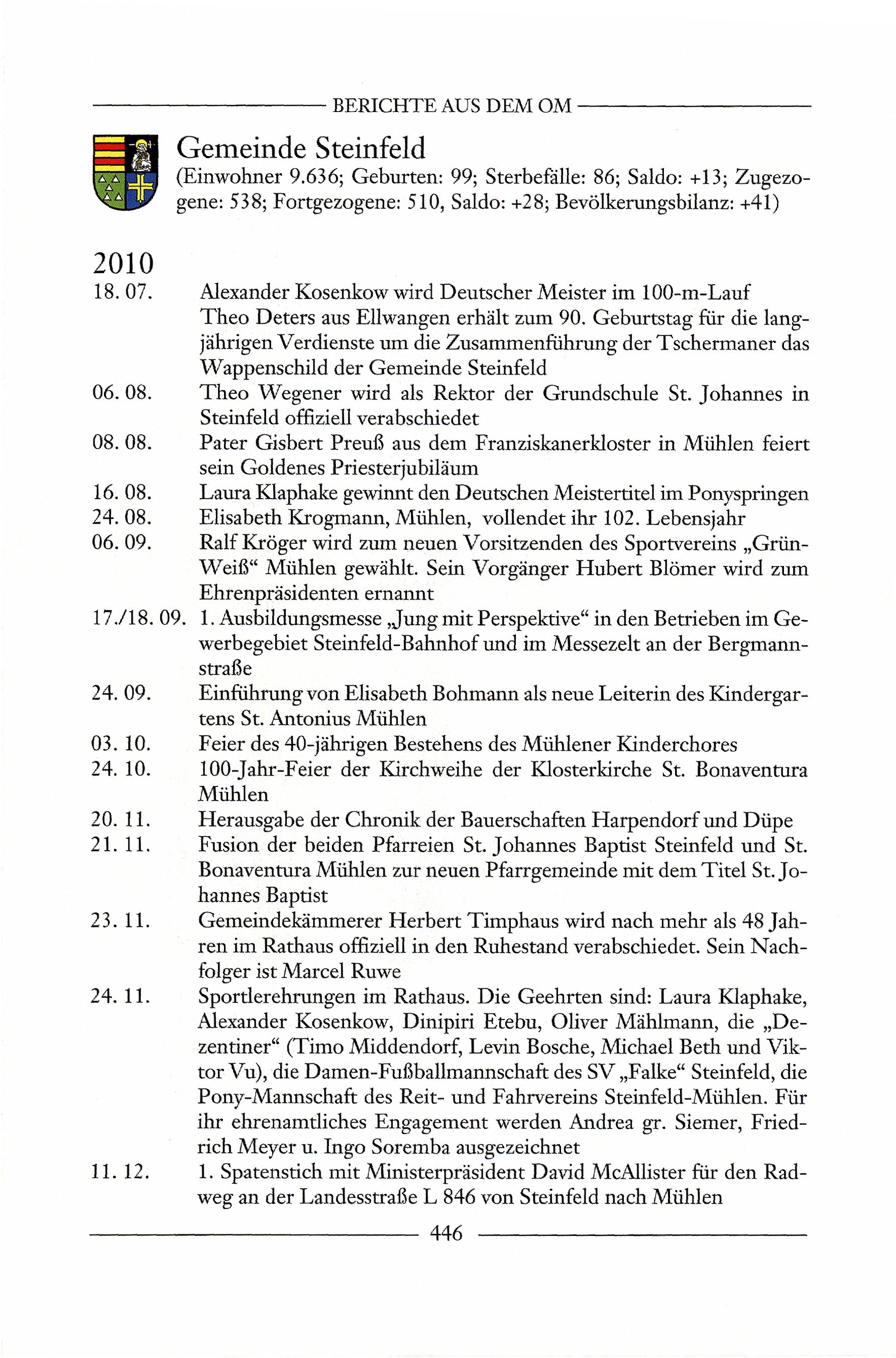 BERICHTE AUS DEM OM

Gemeinde Steinfeld
(Einwohner 9.636; Geburten: 99; Sterbefälle: 86; Saldo: +13; Zugezogene: 538; Fortgezogene: 510, Saldo: +28; Bevölkerungsbilanz: +41)

2010

18. 07. Alexander Kosenkow wird Deutscher Meister im 100-m-Lauf
Theo Deters aus Ellwangen erhält zum 90. Geburtstag für die langjährigen Verdienste um die Zusammenführung der Tschermaner das Wappenschild der Gemeinde Steinfeld

06. 08. Theo Wegener wird als Rektor der Grundschule St. Johannes in Steinfeld offiziell verabschiedet

08. 08. Pater Gisbert Preuß aus dem Franziskanerkloster in Mühlen feiert sein Goldenes Priesterjubiläum

16. 08. Laura Klaphake gewinnt den Deutschen Meistertitel im Ponyspringen

24. 08. Elisabeth Krogmann, Mühlen, vollendet ihr 102. Lebensjahr

06. 09. Ralf Kröger wird zum neuen Vorsitzenden des Sportvereins „Grün-Weiß“ Mühlen gewählt. Sein Vorgänger Hubert Blömer wird zum Ehrenpräsidenten ernannt

17./18. 09. 1. Ausbildungsmesse „Jung mit Perspektive“ in den Betrieben im Gewerbegebiet Steinfeld-Bahnhof und im Messezelt an der Bergmannstraße

24. 09. Einführung von Elisabeth Bohmann als neue Leiterin des Kindergartens St. Antonius Mühlen

03. 10. Feier des 40-jährigen Bestehens des Mühlener Kinderchores

24. 10. 100-Jahr-Feier der Kirchweihe der Klosterkirche St. Bonaventura Mühlen

20. 11. Herausgabe der Chronik der Bauerschaften Harpendorf und Düpe

21. 11. Fusion der beiden Pfarreien St. Johannes Baptist Steinfeld und St. Bonaventura Mühlen zur neuen Pfarrgemeinde mit dem Titel St. Johannes Baptist

23. 11. Gemeindekämmerer Herbert Timphaus wird nach mehr als 48 Jahren im Rathaus offiziell in den Ruhestand verabschiedet. Sein Nachfolger ist Marcel Ruwe

24. 11. Sportlerehrungen im Rathaus. Die Geehrten sind: Laura Klaphake, Alexander Kosenkow, Dinipiri Etebu, Oliver Mählmann, die „Dezentiner“ (Timo Middendorf, Levin Bosche, Michael Beth und Viktor Vu), die Damen-Fußballmannschaft des SV „Falke“ Steinfeld, die Pony-Mannschaft des Reit- und Fahrvereins Steinfeld-Mühlen. Für ihr ehrenamtliches Engagement werden Andrea gr. Siemer, Friedrich Meyer u. Ingo Soremba ausgezeichnet

11. 12. 1. Spatenstich mit Ministerpräsident David McAllister für den Radweg an der Landesstraße L 846 von Steinfeld nach Mühlen

446